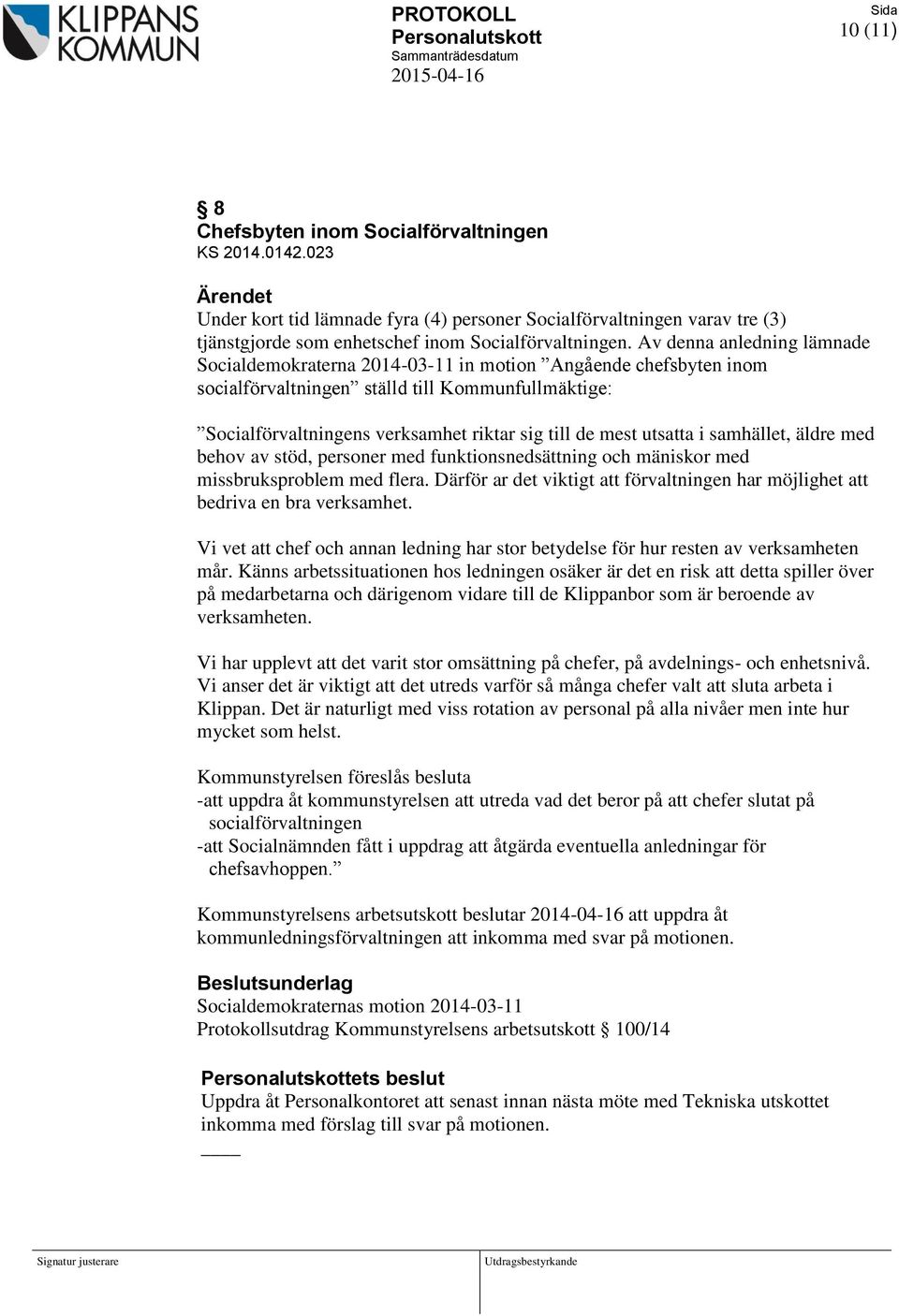 KLIPPANS KOMMUN

PROTOKOLL
Personalutskott
Sammanträdesdatum
2015-04-16

Sida
10 (11)

§ 8
Chefsbyten inom Socialförvaltningen
KS 2014.0142.023

Ärendet
Under kort tid lämnade fyra (4) personer Socialförvaltningen varav tre (3) tjänstgjorde som enhetschef inom Socialförvaltningen. Av denna anledning lämnade Socialdemokraterna 2014-03-11 in motion ”Angående chefsbyten inom socialförvaltningen” ställd till Kommunfullmäktige:

”Socialförvaltningens verksamhet riktar sig till de mest utsatta i samhället, äldre med behov av stöd, personer med funktionsnedsättning och mäniskor med missbruksproblem med flera. Därför ar det viktigt att förvaltningen har möjlighet att bedriva en bra verksamhet.

Vi vet att chef och annan ledning har stor betydelse för hur resten av verksamheten mår. Känns arbetssituationen hos ledningen osäker är det en risk att detta spiller över på medarbetarna och därigenom vidare till de Klippanbor som är beroende av verksamheten.

Vi har upplevt att det varit stor omsättning på chefer, på avdelnings- och enhetsnivå. Vi anser det är viktigt att det utreds varför så många chefer valt att sluta arbeta i Klippan. Det är naturligt med viss rotation av personal på alla nivåer men inte hur mycket som helst.

Kommunstyrelsen föreslås besluta
-att uppdra åt kommunstyrelsen att utreda vad det beror på att chefer slutat på socialförvaltningen
-att Socialnämnden fått i uppdrag att åtgärda eventuella anledningar för chefsavhoppen.”

Kommunstyrelsens arbetsutskott beslutar 2014-04-16 att uppdra åt kommunledningsförvaltningen att inkomma med svar på motionen.

Beslutsunderlag
Socialdemokraternas motion 2014-03-11
Protokollsutdrag Kommunstyrelsens arbetsutskott § 100/14

Personalutskottets beslut
Uppdra åt Personalkontoret att senast innan nästa möte med Tekniska utskottet inkomma med förslag till svar på motionen.

Signatur justerare
Utdragsbestyrkande